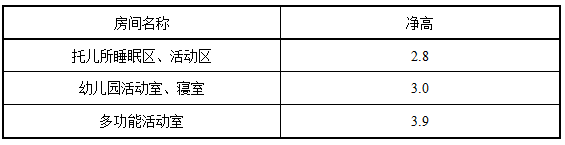 | 房间名称 | 净高 |
|---|---|
| 托儿所睡眠区、活动区 | 2.8 |
| 幼儿园活动室、寝室 | 3.0 |
| 多功能活动室 | 3.9 |